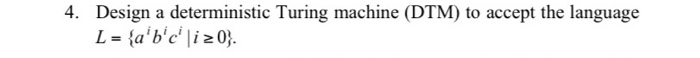 4. Design a deterministic Turing machine (DTM) to accept the language $L = \{a^i b^i c^i \mid i \geq 0\}$.